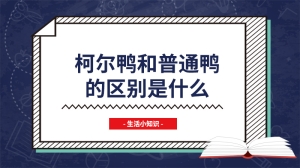 柯尔鸭和普通鸭的区别是什么

- 生活小知识 -